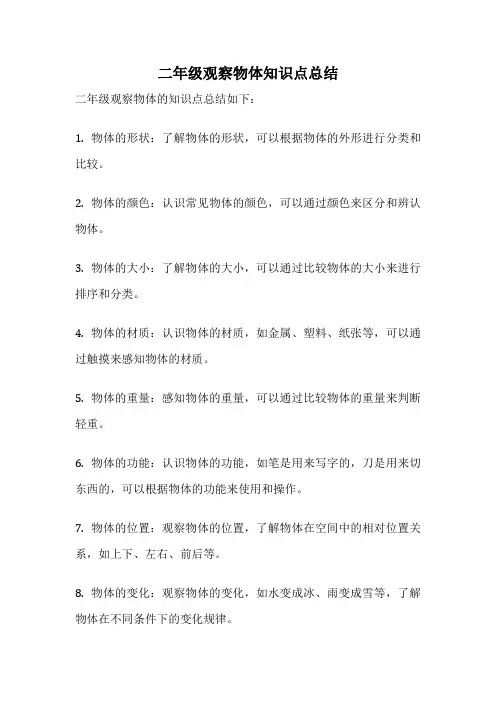 二年级观察物体知识点总结

二年级观察物体的知识点总结如下：

1. 物体的形状：了解物体的形状，可以根据物体的外形进行分类和比较。

2. 物体的颜色：认识常见物体的颜色，可以通过颜色来区分和辨认物体。

3. 物体的大小：了解物体的大小，可以通过比较物体的大小来进行排序和分类。

4. 物体的材质：认识物体的材质，如金属、塑料、纸张等，可以通过触摸来感知物体的材质。

5. 物体的重量：感知物体的重量，可以通过比较物体的重量来判断轻重。

6. 物体的功能：认识物体的功能，如笔是用来写字的，刀是用来切东西的，可以根据物体的功能来使用和操作。

7. 物体的位置：观察物体的位置，了解物体在空间中的相对位置关系，如上下、左右、前后等。

8. 物体的变化：观察物体的变化，如水变成冰、雨变成雪等，了解物体在不同条件下的变化规律。